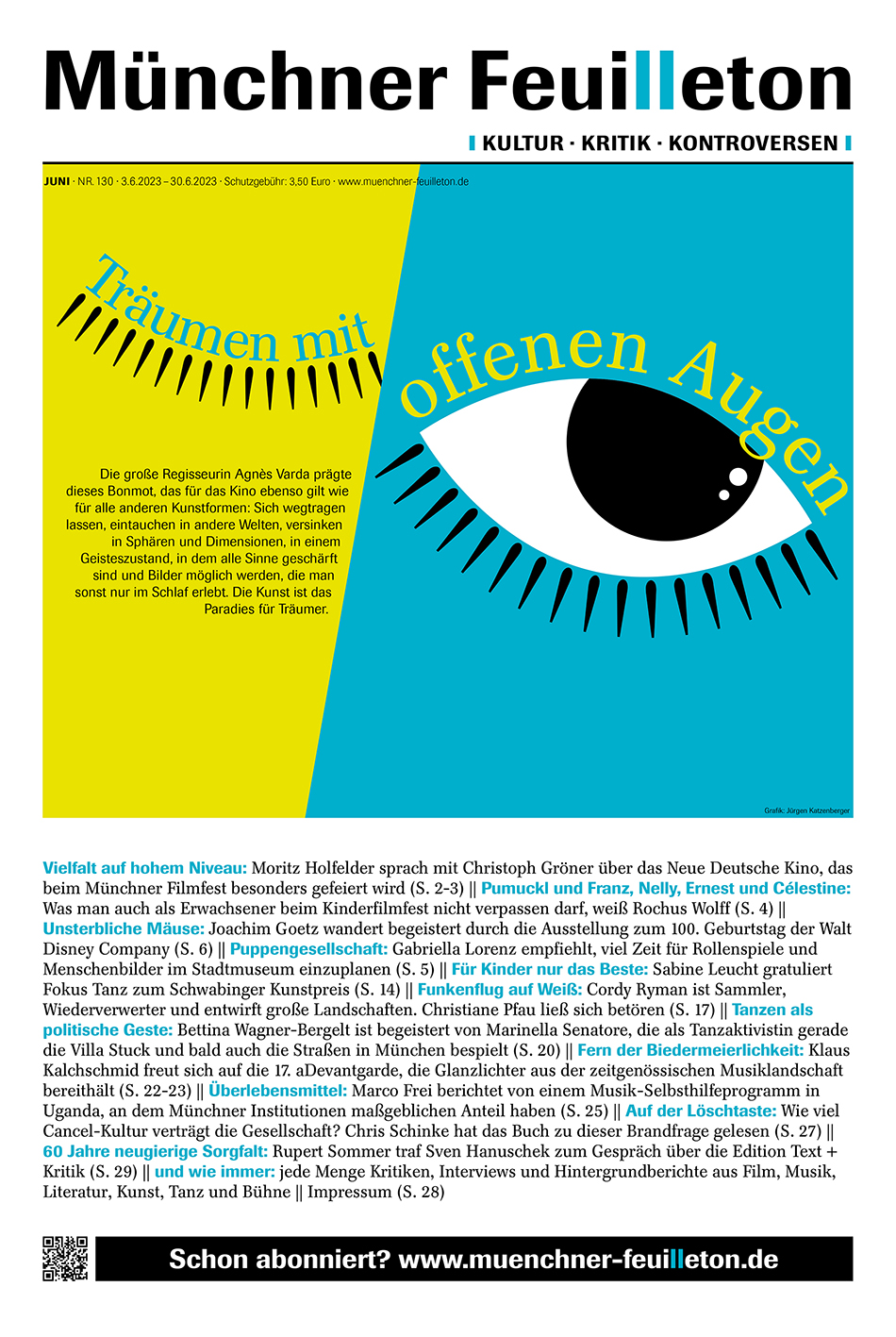 Münchner Feuilleton

KULTUR · KRITIK · KONTROVERSEN

JUNI · NR. 130 · 3.6.2023 – 30.6.2023 · Schutzgebühr: 3,50 Euro · www.muenchner-feuilleton.de

Träumen mit offenen Augen

Die große Regisseurin Agnès Varda prägte dieses Bonmot, das für das Kino ebenso gilt wie für alle anderen Kunstformen: Sich wegtragen lassen, eintauchen in andere Welten, versinken in Sphären und Dimensionen, in einem Geisteszustand, in dem alle Sinne geschärft sind und Bilder möglich werden, die man sonst nur im Schlaf erlebt. Die Kunst ist das Paradies für Träumer.

Grafik: Jürgen Katzenberger

Vielfalt auf hohem Niveau: Moritz Holfelder sprach mit Christoph Gröner über das Neue Deutsche Kino, das beim Münchner Filmfest besonders gefeiert wird (S. 2-3) || Pumuckl und Franz, Nelly, Ernest und Célestine: Was man auch als Erwachsener beim Kinderfilmfest nicht verpassen darf, weiß Rochus Wolff (S. 4) || Unsterbliche Mäuse: Joachim Goetz wandert begeistert durch die Ausstellung zum 100. Geburtstag der Walt Disney Company (S. 6) || Puppengesellschaft: Gabriella Lorenz empfiehlt, viel Zeit für Rollenspiele und Menschenbilder im Stadtmuseum einzuplanen (S. 5) || Für Kinder nur das Beste: Sabine Leucht gratuliert Fokus Tanz zum Schwabinger Kunstpreis (S. 14) || Funkenflug auf Weiß: Cordy Ryman ist Sammler, Wiederverwerter und entwirft große Landschaften. Christiane Pfau ließ sich betören (S. 17) || Tanzen als politische Geste: Bettina Wagner-Bergelt ist begeistert von Marinella Senatore, die als Tanzaktivistin gerade die Villa Stuck und bald auch die Straßen in München bespielt (S. 20) || Fern der Biedermeierlichkeit: Klaus Kalchschmid freut sich auf die 17. aDevantgarde, die Glanzlichter aus der zeitgenössischen Musiklandschaft bereithält (S. 22-23) || Überlebensmittel: Marco Frei berichtet von einem Musik-Selbsthilfeprogramm in Uganda, an dem Münchner Institutionen maßgeblichen Anteil haben (S. 25) || Auf der Löschtaste: Wie viel Cancel-Kultur verträgt die Gesellschaft? Chris Schinke hat das Buch zu dieser Brandfrage gelesen (S. 27) || 60 Jahre neugierige Sorgfalt: Rupert Sommer traf Sven Hanuschek zum Gespräch über die Edition Text + Kritik (S. 29) || und wie immer: jede Menge Kritiken, Interviews und Hintergrundberichte aus Film, Musik, Literatur, Kunst, Tanz und Bühne || Impressum (S. 28)

Schon abonniert? www.muenchner-feuilleton.de